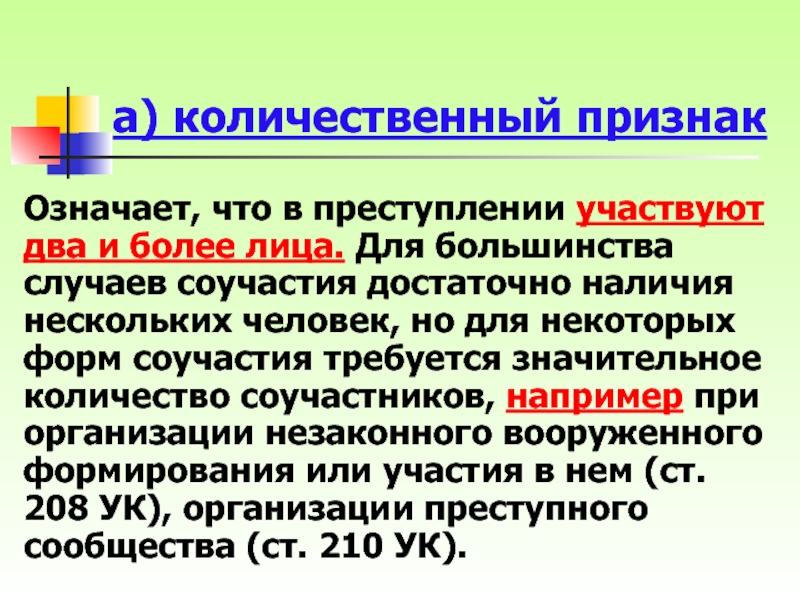 а) количественный признак

Означает, что в преступлении участвуют два и более лица. Для большинства случаев соучастия достаточно наличия нескольких человек, но для некоторых форм соучастия требуется значительное количество соучастников, например при организации незаконного вооруженного формирования или участия в нем (ст. 208 УК), организации преступного сообщества (ст. 210 УК).